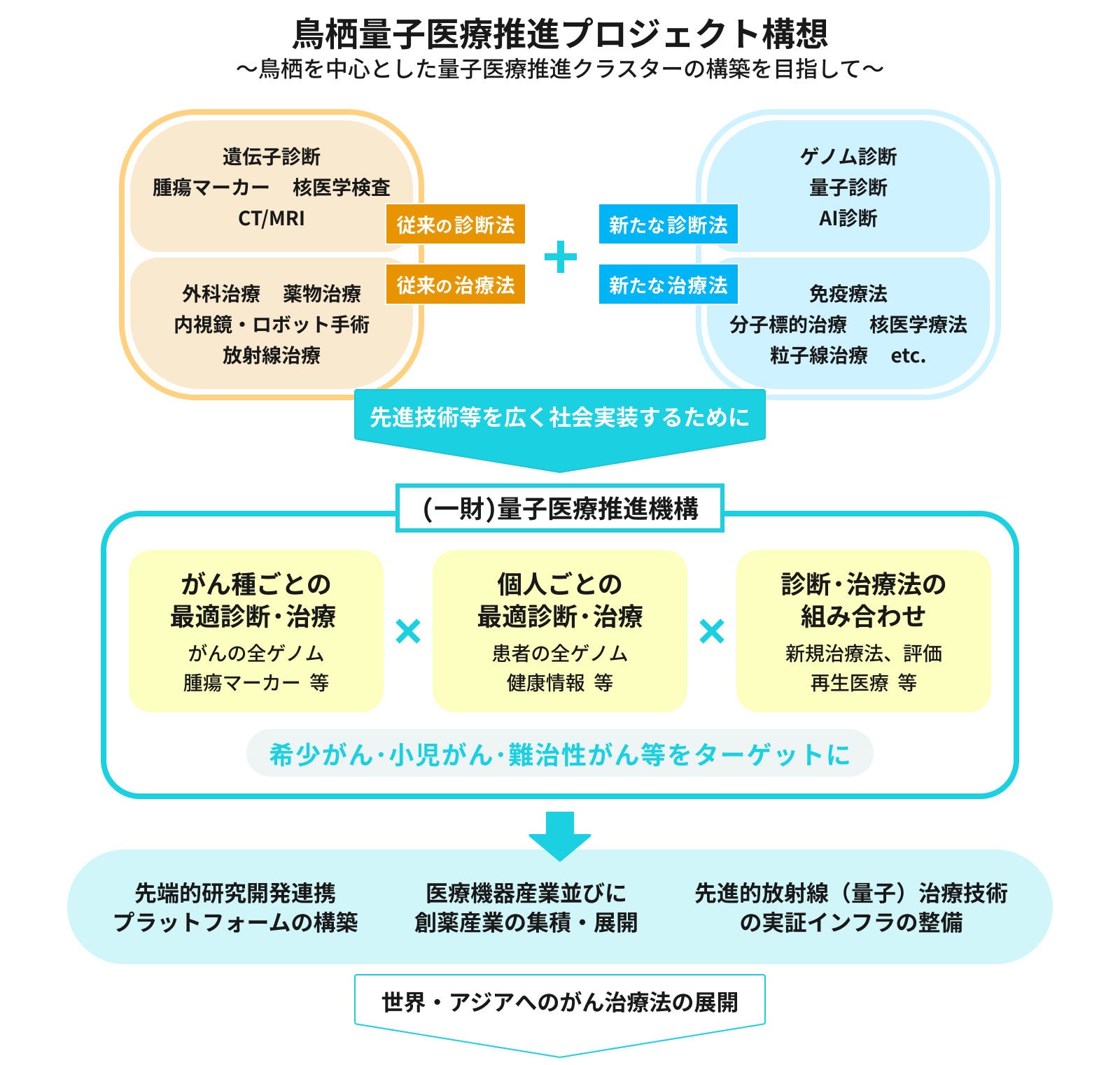 鳥栖量子医療推進プロジェクト構想
〜鳥栖を中心とした量子医療推進クラスターの構築を目指して〜

遺伝子診断
腫瘍マーカー　核医学検査
CT/MRI

従来の診断法

外科治療　薬物治療
内視鏡・ロボット手術
放射線治療

従来の治療法

+

新たな診断法

ゲノム診断
量子診断
AI診断

新たな治療法

免疫療法
分子標的治療　核医学療法
粒子線治療　etc.

先進技術等を広く社会実装するために

(一財)量子医療推進機構

がん種ごとの
最適診断・治療
がんの全ゲノム
腫瘍マーカー 等

×

個人ごとの
最適診断・治療
患者の全ゲノム
健康情報 等

×

診断・治療法の
組み合わせ
新規治療法、評価
再生医療 等

希少がん・小児がん・難治性がん等をターゲットに

先端的研究開発連携
プラットフォームの構築

医療機器産業並びに
創薬産業の集積・展開

先進的放射線（量子）治療技術
の実証インフラの整備

世界・アジアへのがん治療法の展開